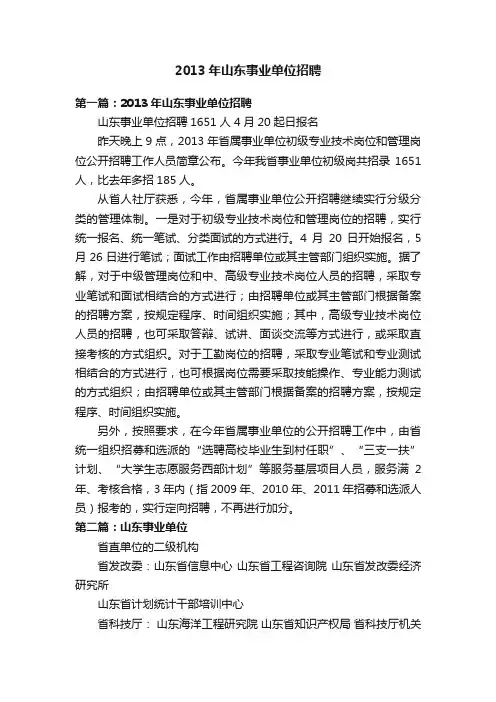 2013 年山东事业单位招聘

第一篇：2013 年山东事业单位招聘

山东事业单位招聘 1651 人 4 月 20 起日报名

昨天晚上 9 点，2013 年省属事业单位初级专业技术岗位和管理岗位公开招聘工作人员简章公布。今年我省事业单位初级岗共招录 1651 人，比去年多招 185 人。

从省人社厅获悉，今年，省属事业单位公开招聘继续实行分级分类的管理体制。一是对于初级专业技术岗位和管理岗位的招聘，实行统一报名、统一笔试、分类面试的方式进行。4 月 20 日开始报名，5 月 26 日进行笔试；面试工作由招聘单位或其主管部门组织实施。据了解，对于中级管理岗位和中、高级专业技术岗位人员的招聘，采取专业笔试和面试相结合的方式进行；由招聘单位或其主管部门根据备案的招聘方案，按规定程序、时间组织实施；其中，高级专业技术岗位人员的招聘，也可采取答辩、试讲、面谈交流等方式进行，或采取直接考核的方式组织。对于工勤岗位的招聘，采取专业笔试和专业测试相结合的方式进行，也可根据岗位需要采取技能操作、专业能力测试的方式组织；由招聘单位或其主管部门根据备案的招聘方案，按规定程序、时间组织实施。

另外，按照要求，在今年省属事业单位的公开招聘工作中，由省统一组织招募和选派的“选聘高校毕业生到村任职”、“三支一扶”计划、“大学生志愿服务西部计划”等服务基层项目人员，服务满 2 年、考核合格，3 年内（指 2009 年、2010 年、2011 年招募和选派人员）报考的，实行定向招聘，不再进行加分。

第二篇：山东事业单位

省直单位的二级机构

省发改委：山东省信息中心 山东省工程咨询院 山东省发改委经济研究所

山东省计划统计干部培训中心

省科技厅： 山东海洋工程研究院 山东省知识产权局 省科技厅机关